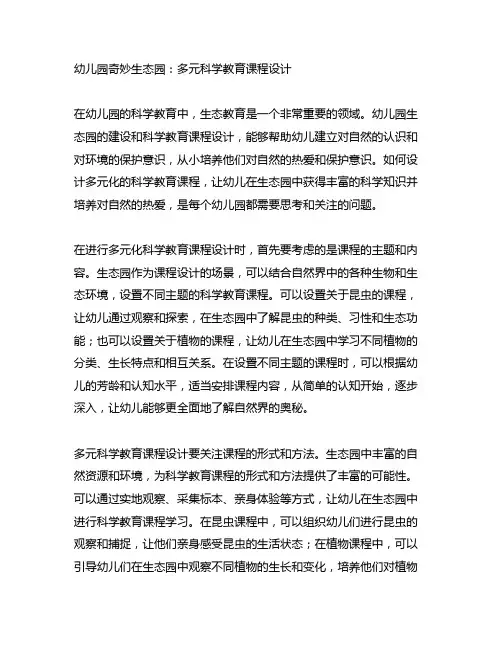 幼儿园奇妙生态园：多元科学教育课程设计

在幼儿园的科学教育中，生态教育是一个非常重要的领域。幼儿园生态园的建设和科学教育课程设计，能够帮助幼儿建立对自然的认识和对环境的保护意识，从小培养他们对自然的热爱和保护意识。如何设计多元化的科学教育课程，让幼儿在生态园中获得丰富的科学知识并培养对自然的热爱，是每个幼儿园都需要思考和关注的问题。

在进行多元化科学教育课程设计时，首先要考虑的是课程的主题和内容。生态园作为课程设计的场景，可以结合自然界中的各种生物和生态环境，设置不同主题的科学教育课程。可以设置关于昆虫的课程，让幼儿通过观察和探索，在生态园中了解昆虫的种类、习性和生态功能；也可以设置关于植物的课程，让幼儿在生态园中学习不同植物的分类、生长特点和相互关系。在设置不同主题的课程时，可以根据幼儿的芳龄和认知水平，适当安排课程内容，从简单的认知开始，逐步深入，让幼儿能够更全面地了解自然界的奥秘。

多元科学教育课程设计要关注课程的形式和方法。生态园中丰富的自然资源和环境，为科学教育课程的形式和方法提供了丰富的可能性。可以通过实地观察、采集标本、亲身体验等方式，让幼儿在生态园中进行科学教育课程学习。在昆虫课程中，可以组织幼儿们进行昆虫的观察和捕捉，让他们亲身感受昆虫的生活状态；在植物课程中，可以引导幼儿们在生态园中观察不同植物的生长和变化，培养他们对植物